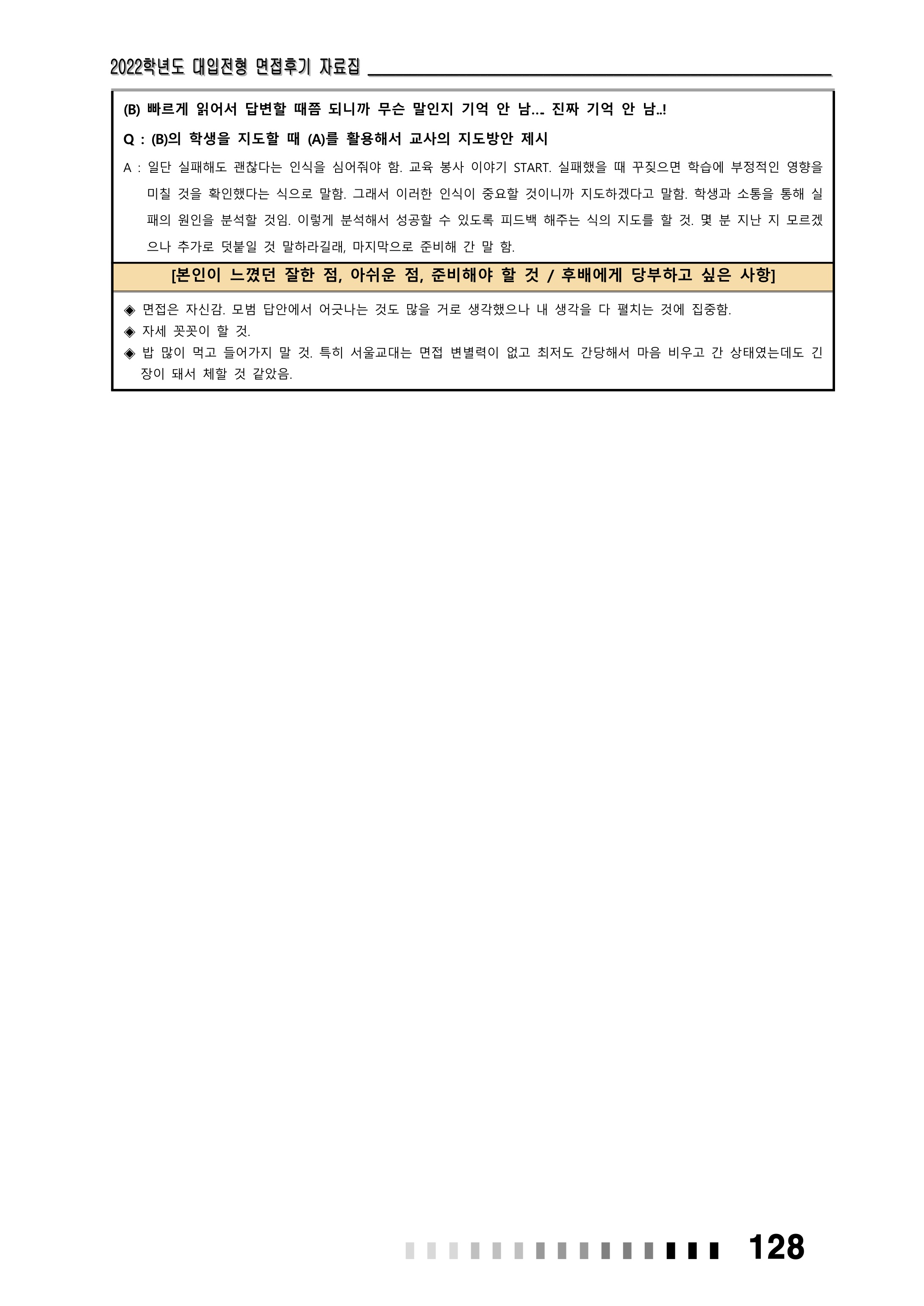 2022학년도 대입전형 면접후기 자료집

(B) 빠르게 읽어서 답변할 때쯤 되니까 무슨 말인지 기억 안 남... 진짜 기억 안 남..!

Q : (B)의 학생을 지도할 때 (A)를 활용해서 교사의 지도방안 제시

A : 일단 실패해도 괜찮다는 인식을 심어줘야 함. 교육 봉사 이야기 START. 실패했을 때 꾸짖으면 학습에 부정적인 영향을 미칠 것을 확인했다는 식으로 말함. 그래서 이러한 인식이 중요할 것이니까 지도하겠다고 말함. 학생과 소통을 통해 실패의 원인을 분석할 것임. 이렇게 분석해서 성공할 수 있도록 피드백 해주는 식의 지도를 할 것. 몇 분 지난 지 모르겠으나 추가로 덧붙일 것 말하라길래, 마지막으로 준비해 간 말 함.

[본인이 느꼈던 잘한 점, 아쉬운 점, 준비해야 할 것 / 후배에게 당부하고 싶은 사항]

◈ 면접은 자신감. 모범 답안에서 어긋나는 것도 많을 거로 생각했으나 내 생각을 다 펼치는 것에 집중함.
◈ 자세 꼿꼿이 할 것.
◈ 밥 많이 먹고 들어가지 말 것. 특히 서울교대는 면접 변별력이 없고 최저도 간당해서 마음 비우고 간 상태였는데도 긴장이 돼서 체할 것 같았음.

128